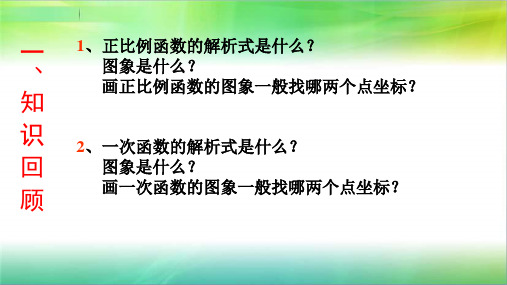 一、知识回顾

1、正比例函数的解析式是什么？
图象是什么？
画正比例函数的图象一般找哪两个点坐标？

2、一次函数的解析式是什么？
图象是什么？
画一次函数的图象一般找哪两个点坐标？